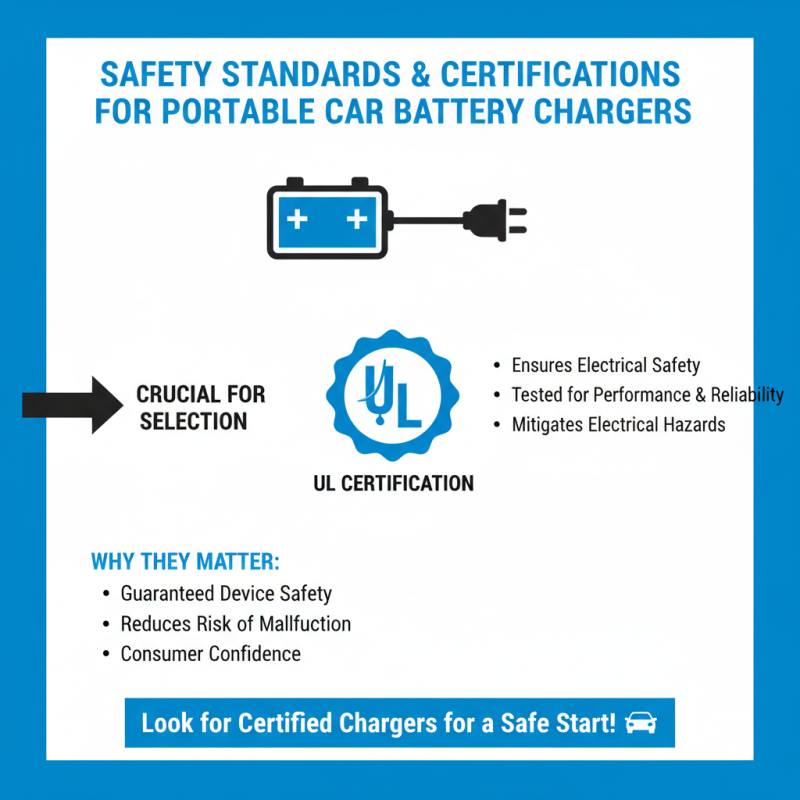 SAFETY STANDARDS & CERTIFICATIONS FOR PORTABLE CAR BATTERY CHARGERS

+ +

CRUCIAL FOR SELECTION

UL

UL CERTIFICATION

• Ensures Electrical Safety
• Tested for Performance & Reliability
• Mitigates Electrical Hazards

WHY THEY MATTER:
• Guaranteed Device Safety
• Reduces Risk of Mallfuction
• Consumer Confidence

Look for Certified Chargers for a Safe Start!